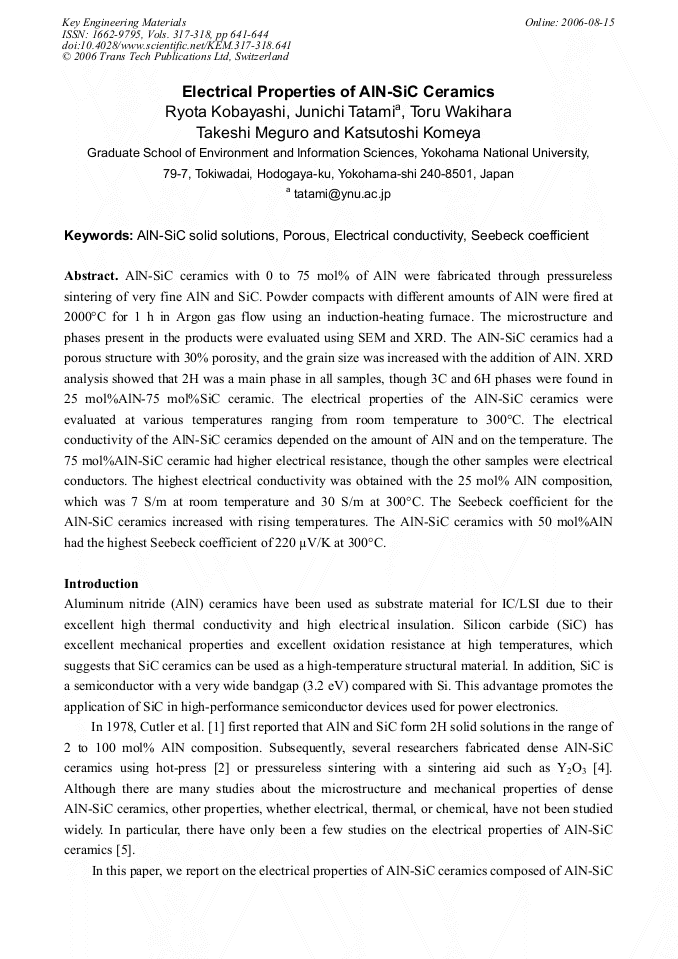 Key Engineering Materials
ISSN: 1662-9795, Vols. 317-318, pp 641-644
doi:10.4028/www.scientific.net/KEM.317-318.641
© 2006 Trans Tech Publications Ltd, Switzerland

Online: 2006-08-15

Electrical Properties of AlN-SiC Ceramics
Ryota Kobayashi, Junichi Tatami$^{a}$, Toru Wakihara
Takeshi Meguro and Katsutoshi Komeya

Graduate School of Environment and Information Sciences, Yokohama National University,
79-7, Tokiwadai, Hodogaya-ku, Yokohama-shi 240-8501, Japan
$^{a}$ tatami@ynu.ac.jp

Keywords: AlN-SiC solid solutions, Porous, Electrical conductivity, Seebeck coefficient

Abstract. AlN-SiC ceramics with 0 to 75 mol% of AlN were fabricated through pressureless sintering of very fine AlN and SiC. Powder compacts with different amounts of AlN were fired at 2000°C for 1 h in Argon gas flow using an induction-heating furnace. The microstructure and phases present in the products were evaluated using SEM and XRD. The AlN-SiC ceramics had a porous structure with 30% porosity, and the grain size was increased with the addition of AlN. XRD analysis showed that 2H was a main phase in all samples, though 3C and 6H phases were found in 25 mol%AlN-75 mol%SiC ceramic. The electrical properties of the AlN-SiC ceramics were evaluated at various temperatures ranging from room temperature to 300°C. The electrical conductivity of the AlN-SiC ceramics depended on the amount of AlN and on the temperature. The 75 mol%AlN-SiC ceramic had higher electrical resistance, though the other samples were electrical conductors. The highest electrical conductivity was obtained with the 25 mol% AlN composition, which was 7 S/m at room temperature and 30 S/m at 300°C. The Seebeck coefficient for the AlN-SiC ceramics increased with rising temperatures. The AlN-SiC ceramics with 50 mol%AlN had the highest Seebeck coefficient of 220 μV/K at 300°C.

Introduction
Aluminum nitride (AlN) ceramics have been used as substrate material for IC/LSI due to their excellent high thermal conductivity and high electrical insulation. Silicon carbide (SiC) has excellent mechanical properties and excellent oxidation resistance at high temperatures, which suggests that SiC ceramics can be used as a high-temperature structural material. In addition, SiC is a semiconductor with a very wide bandgap (3.2 eV) compared with Si. This advantage promotes the application of SiC in high-performance semiconductor devices used for power electronics.

In 1978, Cutler et al. [1] first reported that AlN and SiC form 2H solid solutions in the range of 2 to 100 mol% AlN composition. Subsequently, several researchers fabricated dense AlN-SiC ceramics using hot-press [2] or pressureless sintering with a sintering aid such as $Y_2O_3$ [4]. Although there are many studies about the microstructure and mechanical properties of dense AlN-SiC ceramics, other properties, whether electrical, thermal, or chemical, have not been studied widely. In particular, there have only been a few studies on the electrical properties of AlN-SiC ceramics [5].

In this paper, we report on the electrical properties of AlN-SiC ceramics composed of AlN-SiC